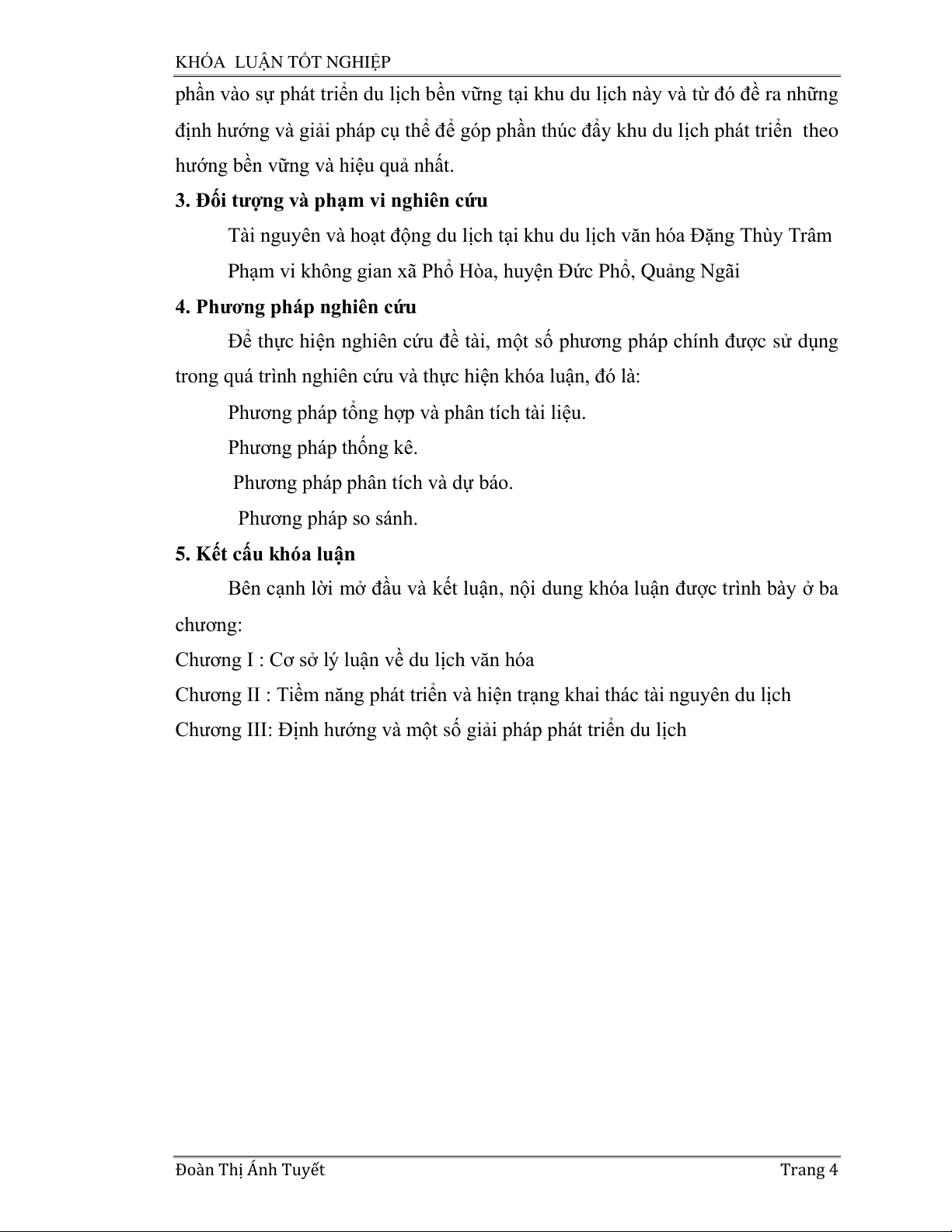 KHÓA LUẬN TỐT NGHIỆP

phần vào sự phát triển du lịch bền vững tại khu du lịch này và từ đó đề ra những định hướng và giải pháp cụ thể để góp phần thúc đẩy khu du lịch phát triển theo hướng bền vững và hiệu quả nhất.

3. Đối tượng và phạm vi nghiên cứu

Tài nguyên và hoạt động du lịch tại khu du lịch văn hóa Đặng Thùy Trâm

Phạm vi không gian xã Phổ Hòa, huyện Đức Phổ, Quảng Ngãi

4. Phương pháp nghiên cứu

Để thực hiện nghiên cứu đề tài, một số phương pháp chính được sử dụng trong quá trình nghiên cứu và thực hiện khóa luận, đó là:

Phương pháp tổng hợp và phân tích tài liệu.

Phương pháp thống kê.

Phương pháp phân tích và dự báo.

Phương pháp so sánh.

5. Kết cấu khóa luận

Bên cạnh lời mở đầu và kết luận, nội dung khóa luận được trình bày ở ba chương:

Chương I : Cơ sở lý luận về du lịch văn hóa

Chương II : Tiềm năng phát triển và hiện trạng khai thác tài nguyên du lịch

Chương III: Định hướng và một số giải pháp phát triển du lịch

Đoàn Thị Ánh Tuyết

Trang 4